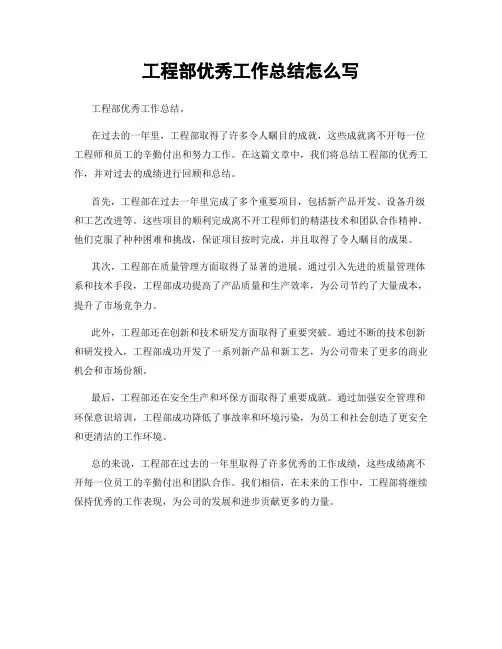 工程部优秀工作总结怎么写

工程部优秀工作总结。

在过去的一年里，工程部取得了许多令人瞩目的成就，这些成就离不开每一位工程师和员工的辛勤付出和努力工作。在这篇文章中，我们将总结工程部的优秀工作，并对过去的成绩进行回顾和总结。

首先，工程部在过去一年里完成了多个重要项目，包括新产品开发、设备升级和工艺改进等。这些项目的顺利完成离不开工程师们的精湛技术和团队合作精神。他们克服了种种困难和挑战，保证项目按时完成，并且取得了令人瞩目的成果。

其次，工程部在质量管理方面取得了显著的进展。通过引入先进的质量管理体系和技术手段，工程部成功提高了产品质量和生产效率，为公司节约了大量成本，提升了市场竞争力。

此外，工程部还在创新和技术研发方面取得了重要突破。通过不断的技术创新和研发投入，工程部成功开发了一系列新产品和新工艺，为公司带来了更多的商业机会和市场份额。

最后，工程部还在安全生产和环保方面取得了重要成就。通过加强安全管理和环保意识培训，工程部成功降低了事故率和环境污染，为员工和社会创造了更安全和更清洁的工作环境。

总的来说，工程部在过去的一年里取得了许多优秀的工作成绩，这些成绩离不开每一位员工的辛勤付出和团队合作。我们相信，在未来的工作中，工程部将继续保持优秀的工作表现，为公司的发展和进步贡献更多的力量。